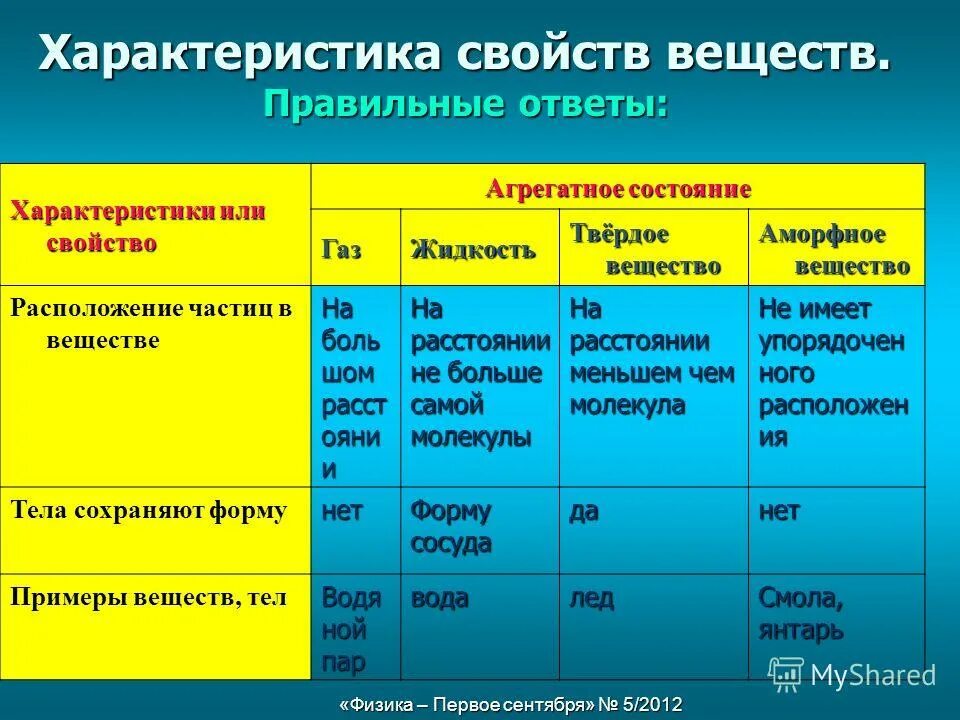 Характеристика свойств веществ.
Правильные ответы:

| Характеристики или свойство | Агрегатное состояние | | | |
|---|---|---|---|---|
| | Газ | Жидкость | Твёрдое вещество | Аморфное вещество |
| Расположение частиц в веществе | На большом расстоянии | На расстоянии не больше самой молекулы | На расстоянии меньшем чем молекула | Не имеет упорядоченного расположения |
| Тела сохраняют форму | нет | Форму сосуда | да | нет |
| Примеры веществ, тел | Водяной пар | вода | лед | Смола, янтарь |

MyShared

«Физика – Первое сентября» № 5/2012